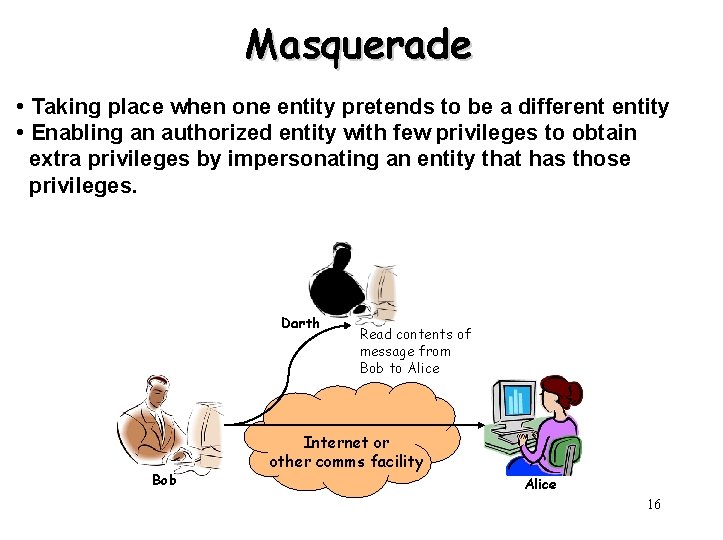 Masquerade

• Taking place when one entity pretends to be a different entity
• Enabling an authorized entity with few privileges to obtain extra privileges by impersonating an entity that has those privileges.

Darth

Read contents of message from Bob to Alice

Internet or other comms facility

Bob

Alice

16